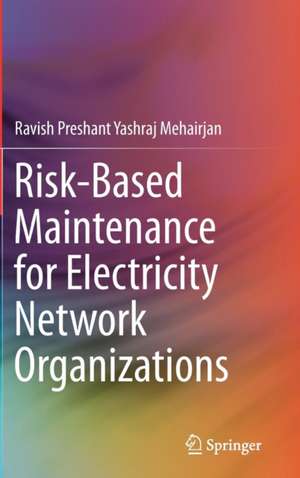 Ravish Preshant Yashraj Mehairjan

Risk-Based Maintenance for Electricity Network Organizations

Springer